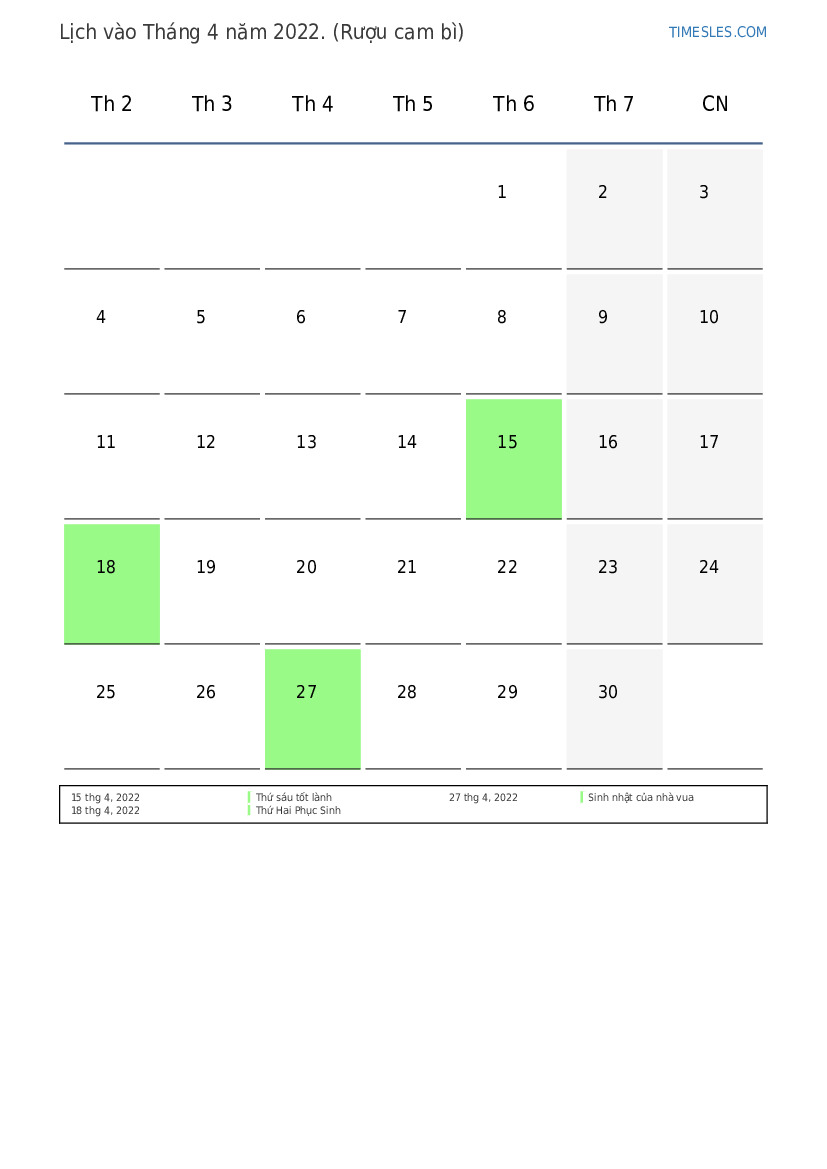 Lịch vào Tháng 4 năm 2022. (Rượu cam bì)

TIMESLES.COM

| Th 2 | Th 3 | Th 4 | Th 5 | Th 6 | Th 7 | CN |
|---|---|---|---|---|---|---|
| | | | | 1 | 2 | 3 |
| 4 | 5 | 6 | 7 | 8 | 9 | 10 |
| 11 | 12 | 13 | 14 | 15 | 16 | 17 |
| 18 | 19 | 20 | 21 | 22 | 23 | 24 |
| 25 | 26 | 27 | 28 | 29 | 30 | |

15 thg 4, 2022 Thứ sáu tốt lành
18 thg 4, 2022 Thứ Hai Phục Sinh
27 thg 4, 2022 Sinh nhật của nhà vua